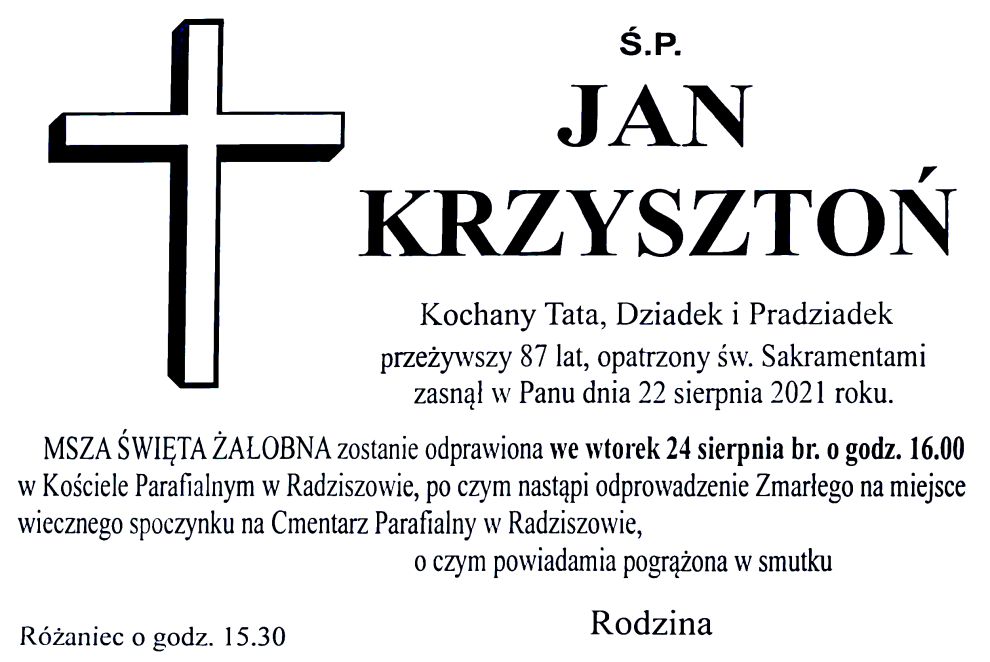 Ś.P.

JAN

KRZYSZTOŃ

Kochany Tata, Dziadek i Pradziadek
przeżywszy 87 lat, opatrzony św. Sakramentami
zasnął w Panu dnia 22 sierpnia 2021 roku.

MSZA ŚWIĘTA ŻAŁOBNA zostanie odprawiona we wtorek 24 sierpnia br. o godz. 16.00 w Kościele Parafialnym w Radziszowie, po czym nastąpi odprowadzenie Zmarłego na miejsce wiecznego spoczynku na Cmentarz Parafialny w Radziszowie,

o czym powiadamia pogrążona w smutku

Rodzina

Różaniec o godz. 15.30